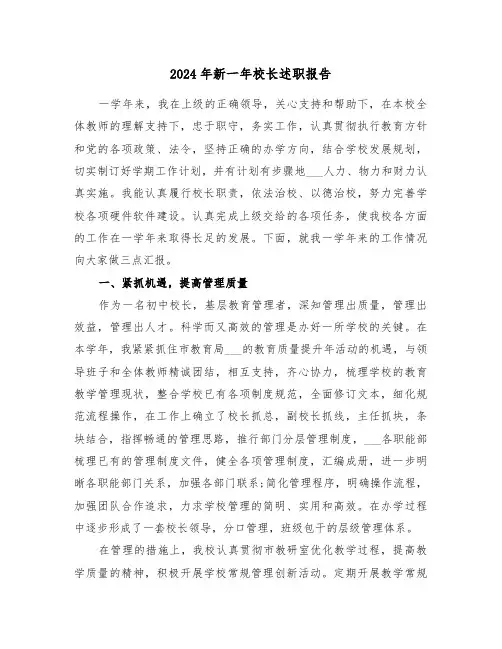 2024年新一年校长述职报告

一学年来，我在上级的正确领导，关心支持和帮助下，在本校全体教师的理解支持下，忠于职守，务实工作，认真贯彻执行教育方针和党的各项政策、法令，坚持正确的办学方向，结合学校发展规划，切实制订好学期工作计划，并有计划有步骤地___人力、物力和财力认真实施。我能认真履行校长职责，依法治校、以德治校，努力完善学校各项硬件软件建设。认真完成上级交给的各项任务，使我校各方面的工作在一学年来取得长足的发展。下面，就我一学年来的工作情况向大家做三点汇报。

一、紧抓机遇，提高管理质量

作为一名初中校长，基层教育管理者，深知管理出质量，管理出效益，管理出人才。科学而又高效的管理是办好一所学校的关键。在本学年，我紧紧抓住市教育局___的教育质量提升年活动的机遇，与领导班子和全体教师精诚团结，相互支持，齐心协力，梳理学校的教育教学管理现状，整合学校已有各项制度规范，全面修订文本，细化规范流程操作，在工作上确立了校长抓总，副校长抓线，主任抓块，条块结合，指挥畅通的管理思路，推行部门分层管理制度，___各职能部梳理已有的管理制度文件，健全各项管理制度，汇编成册，进一步明晰各职能部门关系，加强各部门联系;简化管理程序，明确操作流程，加强团队合作追求，力求学校管理的简明、实用和高效。在办学过程中逐步形成了一套校长领导，分口管理，班级包干的层级管理体系。

在管理的措施上，我校认真贯彻市教研室优化教学过程，提高教学质量的精神，积极开展学校常规管理创新活动。定期开展教学常规